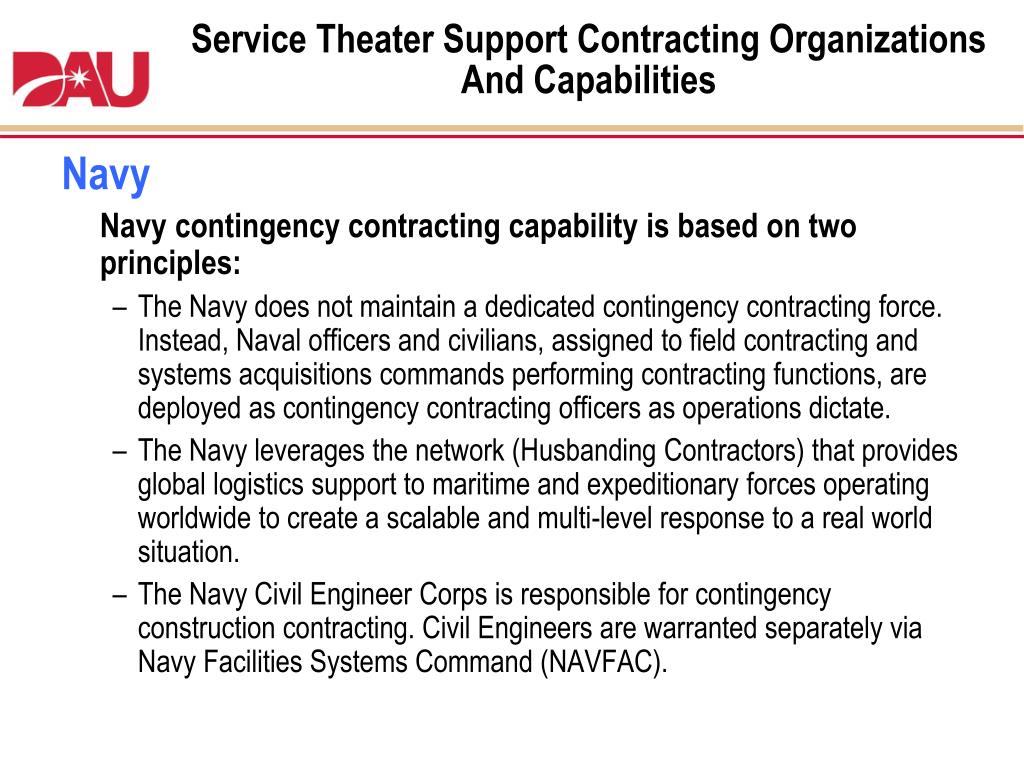 DAU

Service Theater Support Contracting Organizations And Capabilities

Navy

Navy contingency contracting capability is based on two principles:

– The Navy does not maintain a dedicated contingency contracting force. Instead, Naval officers and civilians, assigned to field contracting and systems acquisitions commands performing contracting functions, are deployed as contingency contracting officers as operations dictate.

– The Navy leverages the network (Husbanding Contractors) that provides global logistics support to maritime and expeditionary forces operating worldwide to create a scalable and multi-level response to a real world situation.

– The Navy Civil Engineer Corps is responsible for contingency construction contracting. Civil Engineers are warranted separately via Navy Facilities Systems Command (NAVFAC).